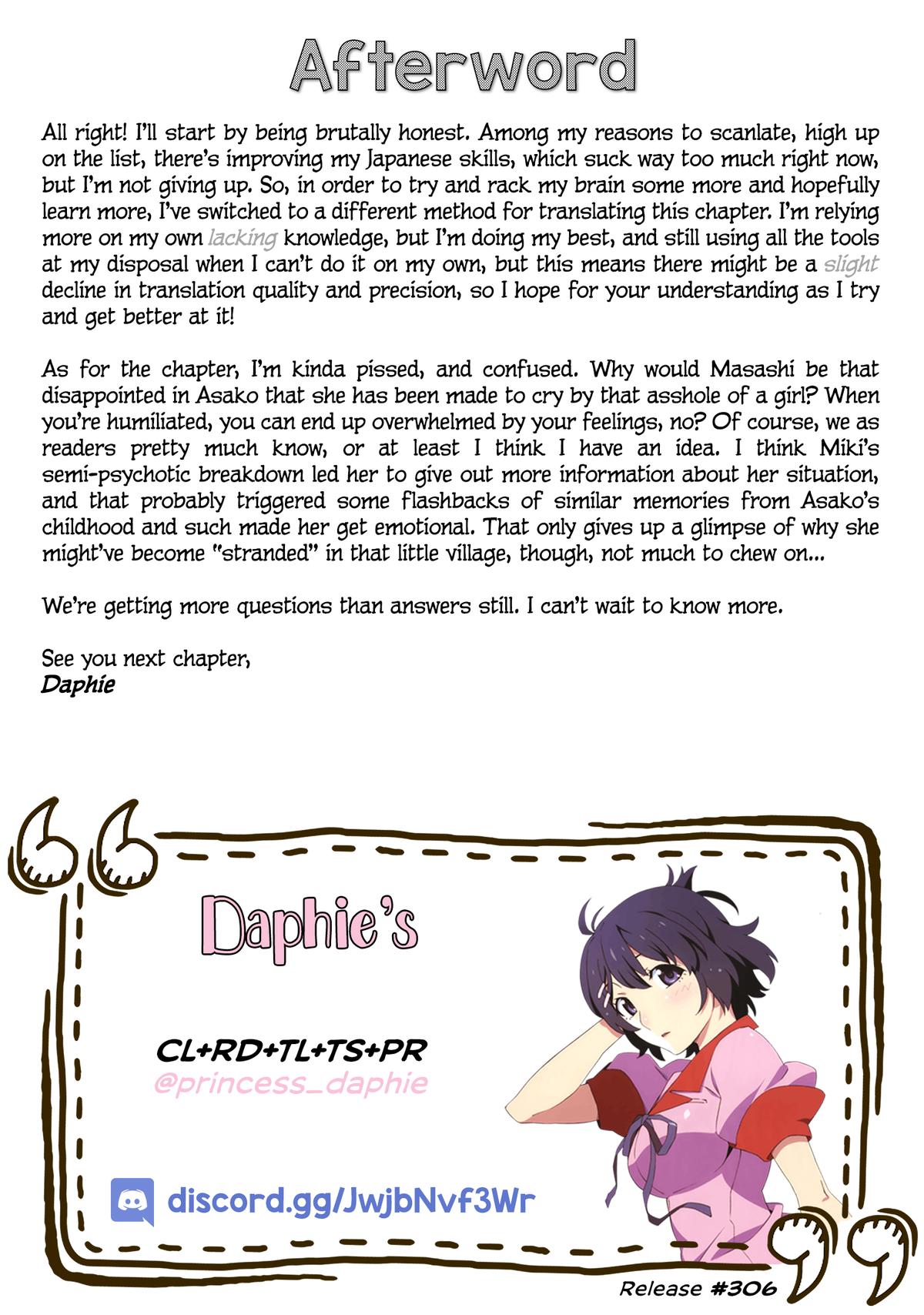 Afterword

All right! I'll start by being brutally honest. Among my reasons to scanlate, high up on the list, there's improving my Japanese skills, which suck way too much right now, but I'm not giving up. So, in order to try and rack my brain some more and hopefully learn more, I've switched to a different method for translating this chapter. I'm relying more on my own lacking knowledge, but I'm doing my best, and still using all the tools at my disposal when I can't do it on my own, but this means there might be a slight decline in translation quality and precision, so I hope for your understanding as I try and get better at it!

As for the chapter, I'm kinda pissed, and confused. Why would Masashi be that disappointed in Asako that she has been made to cry by that asshole of a girl? When you're humiliated, you can end up overwhelmed by your feelings, no? Of course, we as readers pretty much know, or at least I think I have an idea. I think Miki's semi-psychotic breakdown led her to give out more information about her situation, and that probably triggered some flashbacks of similar memories from Asako's childhood and such made her get emotional. That only gives up a glimpse of why she might've become "stranded" in that little village, though, not much to chew on...

We're getting more questions than answers still. I can't wait to know more.

See you next chapter,
Daphie

Daphie's

CL+RD+TL+TS+PR
@princess_daphie

discord.gg/JwjbNvf3Wr

Release #306